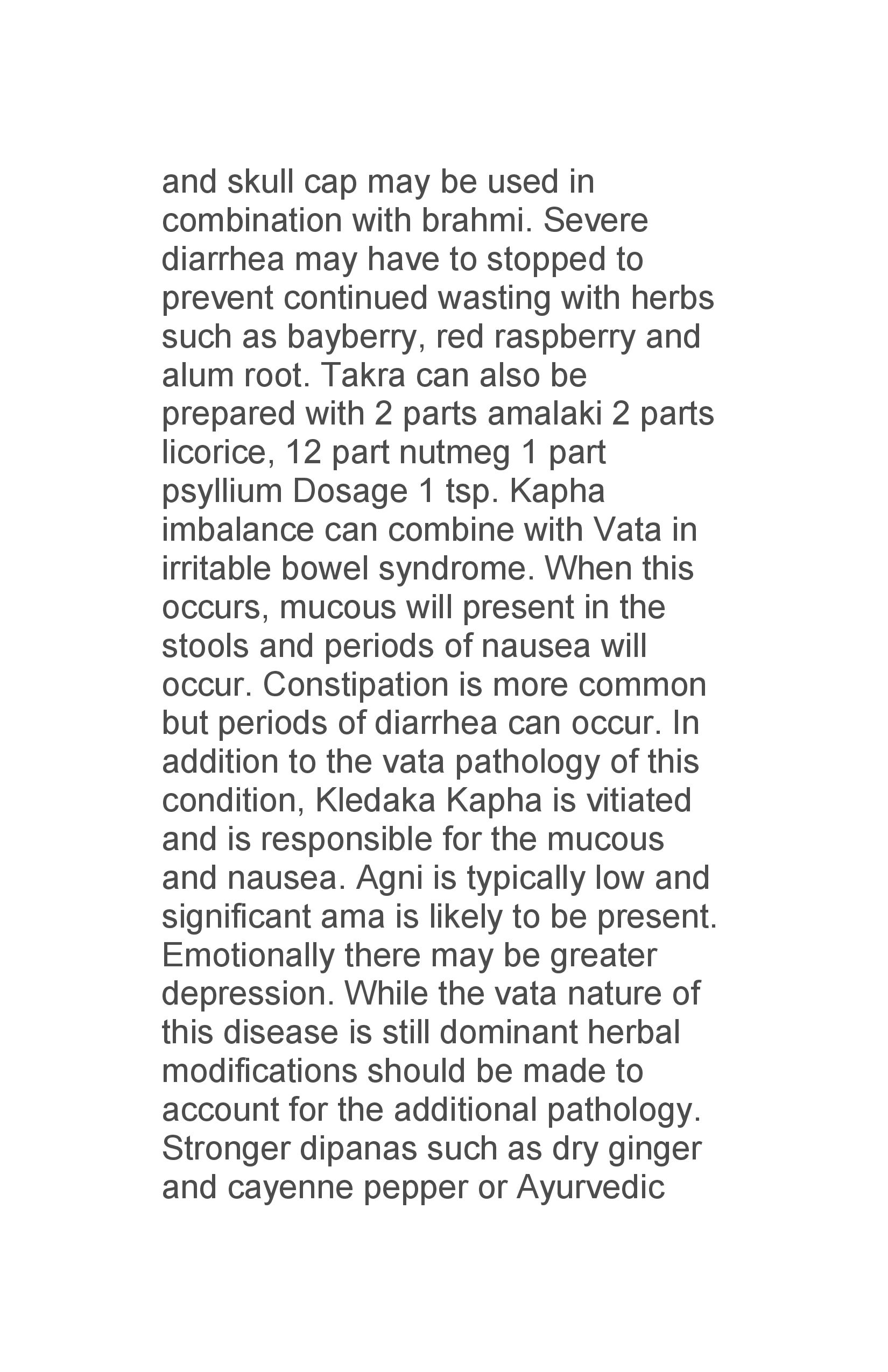 and skull cap may be used in combination with brahmi. Severe diarrhea may have to stopped to prevent continued wasting with herbs such as bayberry, red raspberry and alum root. Takra can also be prepared with 2 parts amalaki 2 parts licorice, 12 part nutmeg 1 part psyllium Dosage 1 tsp. Kapha imbalance can combine with Vata in irritable bowel syndrome. When this occurs, mucous will present in the stools and periods of nausea will occur. Constipation is more common but periods of diarrhea can occur. In addition to the vata pathology of this condition, Kledaka Kapha is vitiated and is responsible for the mucous and nausea. Agni is typically low and significant ama is likely to be present. Emotionally there may be greater depression. While the vata nature of this disease is still dominant herbal modifications should be made to account for the additional pathology. Stronger dipanas such as dry ginger and cayenne pepper or Ayurvedic